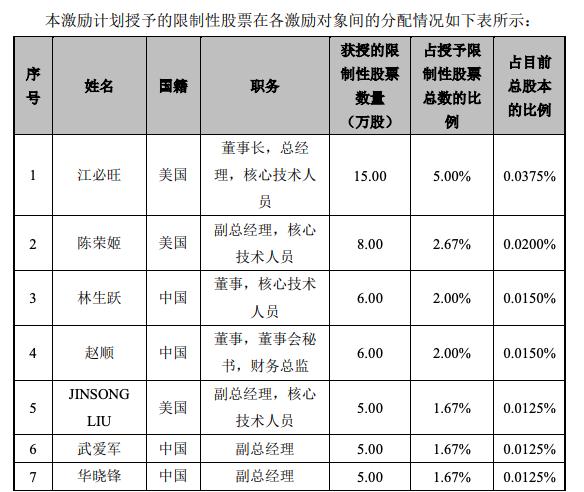 本激励计划授予的限制性股票在各激励对象间的分配情况如下表所示：

| 序号 | 姓名 | 国籍 | 职务 | 获授的限制性股票数量（万股） | 占授予限制性股票总数的比例 | 占目前总股本的比例 |
|---|---|---|---|---|---|---|
| 1 | 江必旺 | 美国 | 董事长，总经理，核心技术人员 | 15.00 | 5.00% | 0.0375% |
| 2 | 陈荣姬 | 美国 | 副总经理，核心技术人员 | 8.00 | 2.67% | 0.0200% |
| 3 | 林生跃 | 中国 | 董事，核心技术人员 | 6.00 | 2.00% | 0.0150% |
| 4 | 赵顺 | 中国 | 董事，董事会秘书，财务总监 | 6.00 | 2.00% | 0.0150% |
| 5 | JINSONG LIU | 美国 | 副总经理，核心技术人员 | 5.00 | 1.67% | 0.0125% |
| 6 | 武爱军 | 中国 | 副总经理 | 5.00 | 1.67% | 0.0125% |
| 7 | 华晓锋 | 中国 | 副总经理 | 5.00 | 1.67% | 0.0125% |